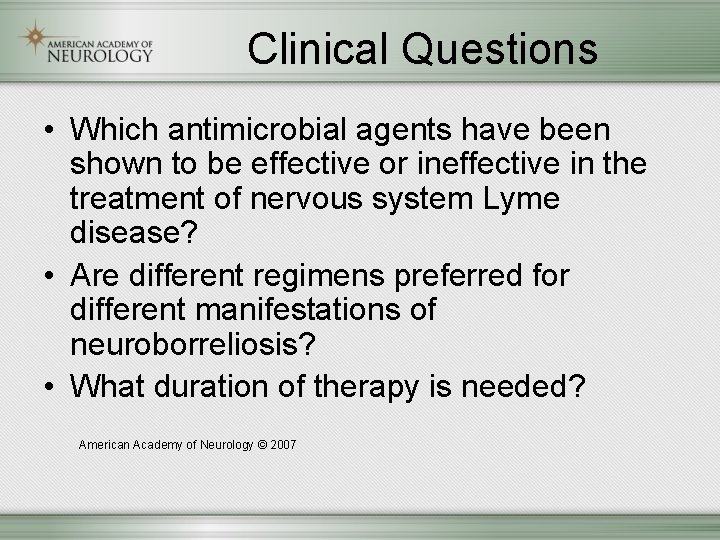 AMERICAN ACADEMY OF NEUROLOGY

Clinical Questions

• Which antimicrobial agents have been shown to be effective or ineffective in the treatment of nervous system Lyme disease?
• Are different regimens preferred for different manifestations of neuroborreliosis?
• What duration of therapy is needed?

American Academy of Neurology © 2007